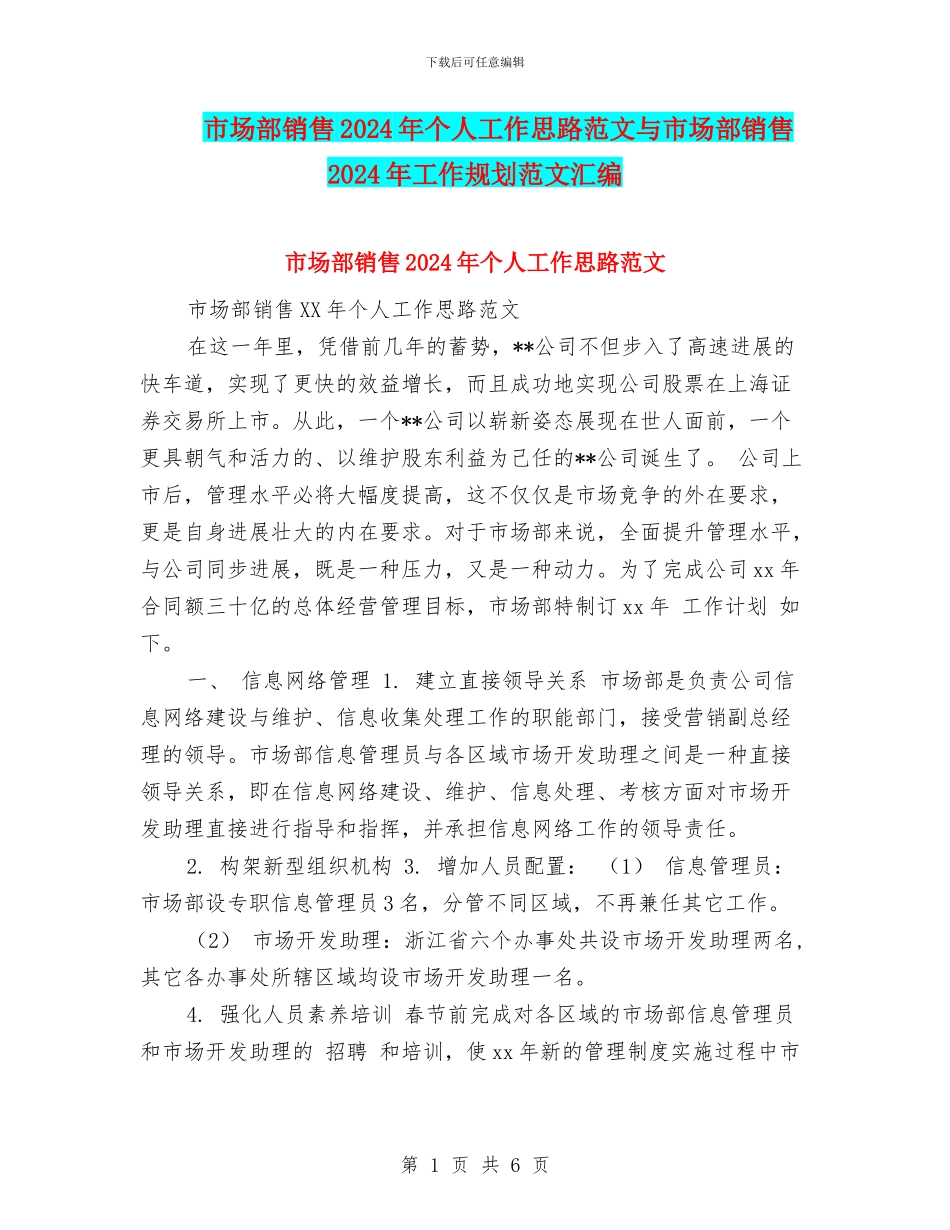 下载后可任意编辑

市场部销售2024年个人工作思路范文与市场部销售2024年工作规划范文汇编

市场部销售2024年个人工作思路范文

市场部销售XX年个人工作思路范文

在这一年里，凭借前几年的蓄势，**公司不但步入了高速进展的快车道，实现了更快的效益增长，而且成功地实现公司股票在上海证券交易所上市。从此，一个**公司以崭新姿态展现在世人面前，一个更具朝气和活力的、以维护股东利益为己任的**公司诞生了。 公司上市后，管理水平必将大幅度提高，这不仅仅是市场竞争的外在要求，更是自身进展壮大的内在要求。对于市场部来说，全面提升管理水平，与公司同步进展，既是一种压力，又是一种动力。为了完成公司xx年合同额三十亿的总体经营管理目标，市场部特制订xx年 工作计划 如下。

一、 信息网络管理 1. 建立直接领导关系 市场部是负责公司信息网络建设与维护、信息收集处理工作的职能部门，接受营销副总经理的领导。市场部信息管理员与各区域市场开发助理之间是一种直接领导关系，即在信息网络建设、维护、信息处理、考核方面对市场开发助理直接进行指导和指挥，并承担信息网络工作的领导责任。

2. 构架新型组织机构 3. 增加人员配置： （1） 信息管理员：市场部设专职信息管理员3名，分管不同区域，不再兼任其它工作。

（2） 市场开发助理：浙江省六个办事处共设市场开发助理两名，其它各办事处所辖区域均设市场开发助理一名。

4. 强化人员素养培训 春节前完成对各区域的市场部信息管理员和市场开发助理的 招聘 和培训，使xx年新的管理制度实施过程中市

第 1 页 共 6 页